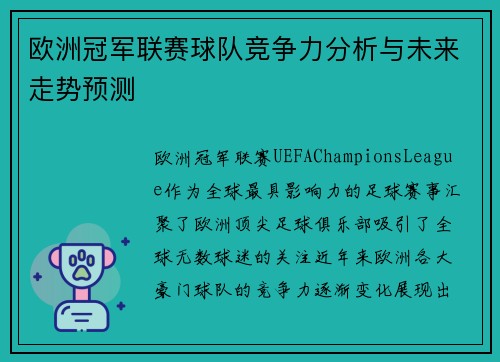 欧洲冠军联赛球队竞争力分析与未来走势预测

欧洲冠军联赛UEFAChampionsLeague作为全球最具影响力的足球赛事汇聚了欧洲顶尖足球俱乐部吸引了全球无数球迷的关注近年来欧洲各大豪门球队的竞争力逐渐变化展现出